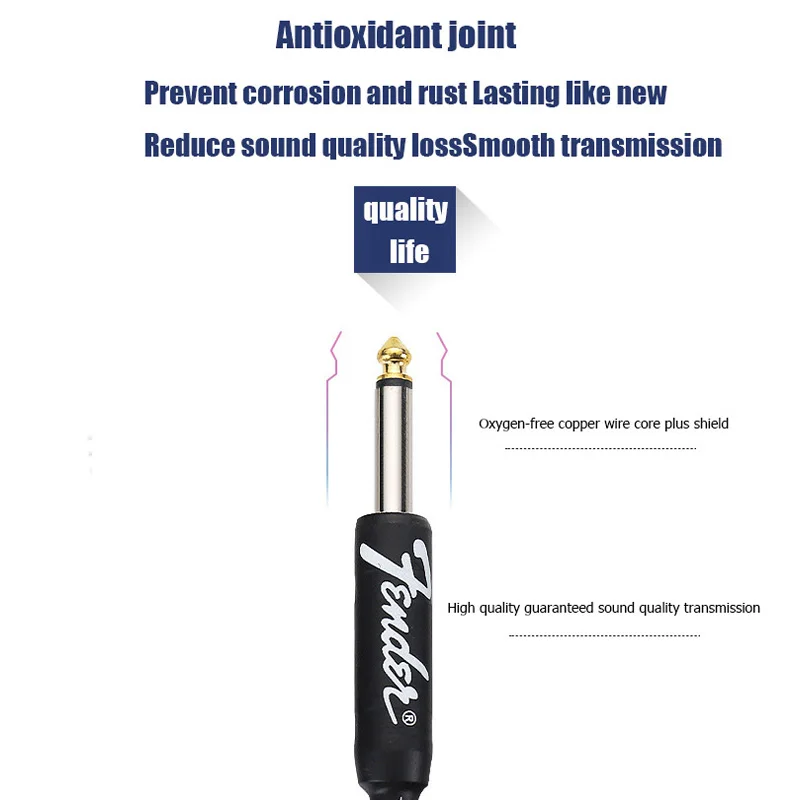 Antioxidant joint

Prevent corrosion and rust Lasting like new

Reduce sound quality lossSmooth transmission

quality life

Oxygen-free copper wire core plus shield

Fender®

High quality guaranteed sound quality transmission